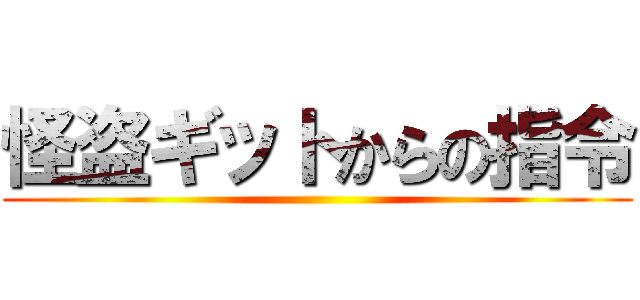 怪盗ギットからの指令